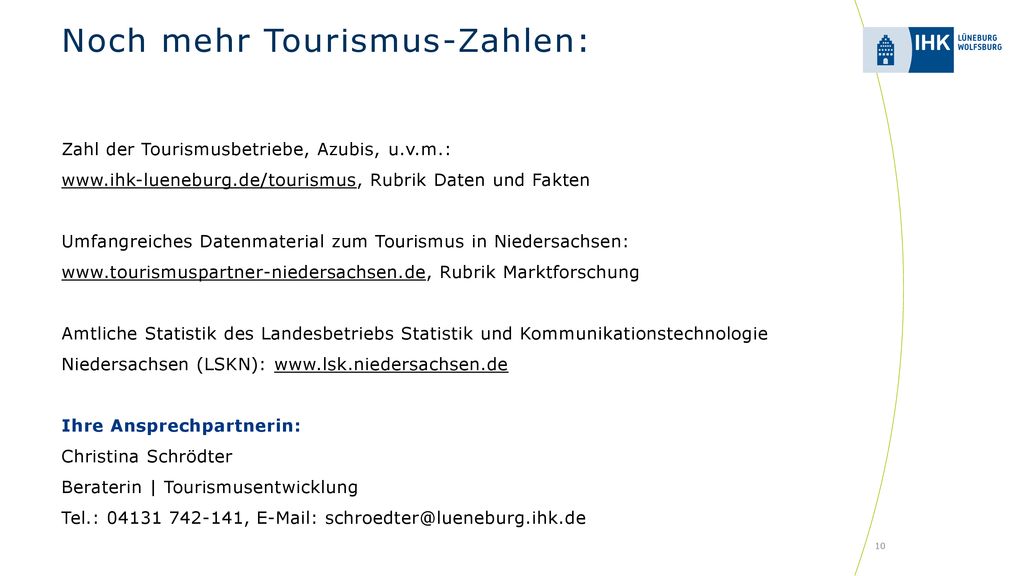 Noch mehr Tourismus-Zahlen:

IHK LÜNEBURG WOLFSBURG

Zahl der Tourismusbetriebe, Azubis, u.v.m.:
www.ihk-lueneburg.de/tourismus, Rubrik Daten und Fakten

Umfangreiches Datenmaterial zum Tourismus in Niedersachsen:
www.tourismuspartner-niedersachsen.de, Rubrik Marktforschung

Amtliche Statistik des Landesbetriebs Statistik und Kommunikationstechnologie Niedersachsen (LSKN): www.lsk.niedersachsen.de

Ihre Ansprechpartnerin:
Christina Schrödter
Beraterin | Tourismusentwicklung
Tel.: 04131 742-141, E-Mail: schroedter@lueneburg.ihk.de

10